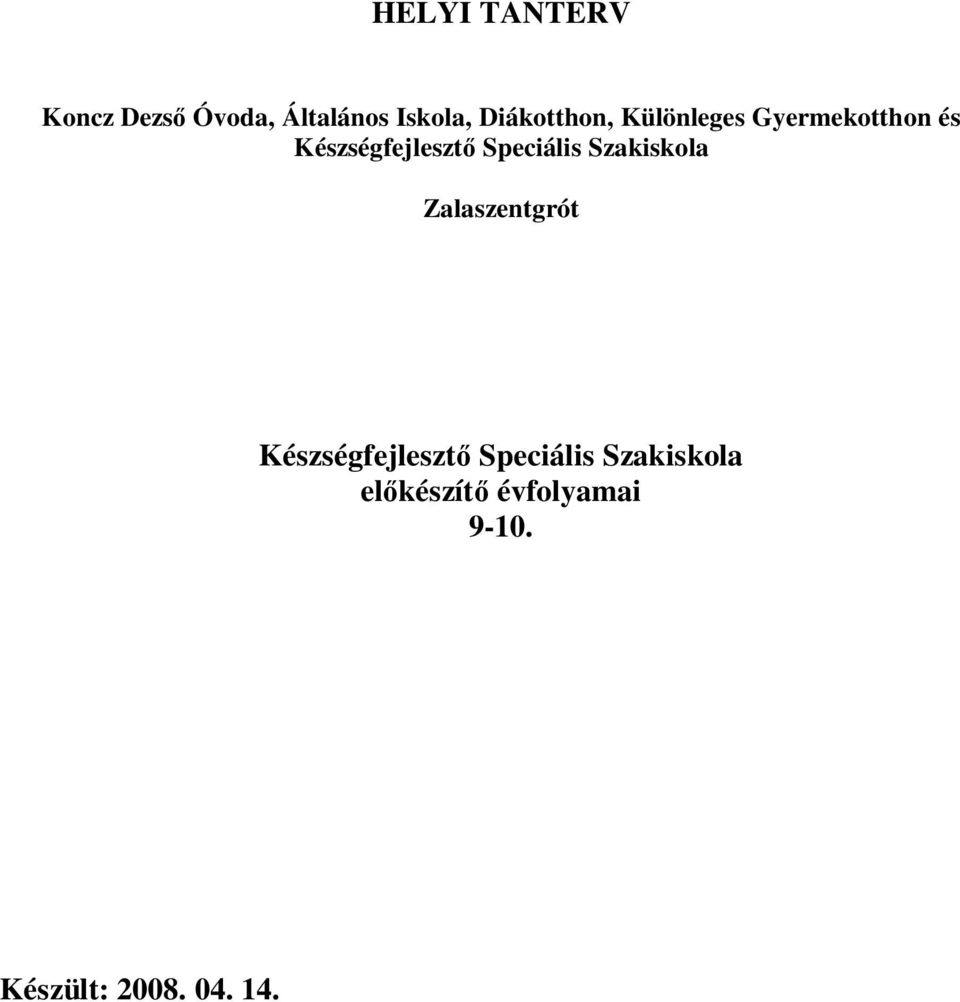 HELYI TANTERV

Koncz Dezső Óvoda, Általános Iskola, Diákotthon, Különleges Gyermekotthon és Készségfejlesztő Speciális Szakiskola

Zalaszentgrót

Készségfejlesztő Speciális Szakiskola
előkészítő évfolyamai
9-10.

Készült: 2008. 04. 14.